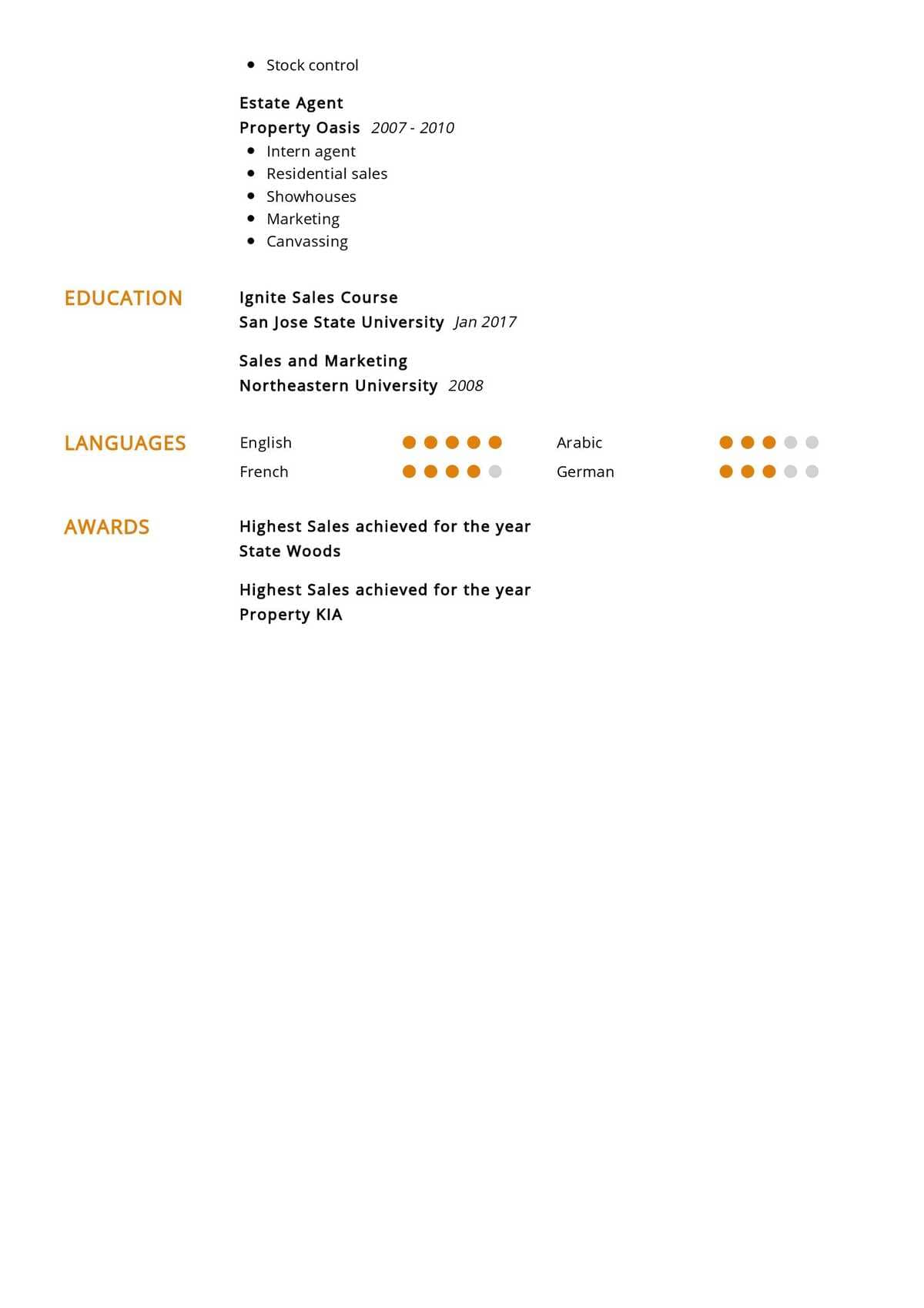 • Stock control

Estate Agent
Property Oasis 2007 - 2010
• Intern agent
• Residential sales
• Showhouses
• Marketing
• Canvassing

EDUCATION

Ignite Sales Course
San Jose State University Jan 2017

Sales and Marketing
Northeastern University 2008

LANGUAGES

English
French
Arabic
German

AWARDS

Highest Sales achieved for the year
State Woods

Highest Sales achieved for the year
Property KIA